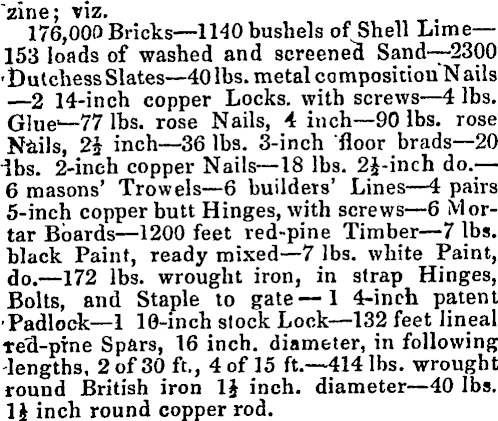 zine; viz.

176,000 Bricks—1140 bushels of Shell Lime—153 loads of washed and screened Sand—2300 Dutchess Slates—40 lbs. metal composition Nails—2 14-inch copper Locks, with screws—4 lbs. Glue—77 lbs. rose Nails, 4 inch—90 lbs. rose Nails, $2\frac{1}{2}$ inch—36 lbs. 3-inch floor brads—20 lbs. 2-inch copper Nails—18 lbs. $2\frac{1}{2}$-inch do.—6 masons' Trowels—6 builders' Lines—4 pairs 5-inch copper butt Hinges, with screws—6 Mortar Boards—1200 feet red-pine Timber—7 lbs. black Paint, ready mixed—7 lbs. white Paint, do.—172 lbs. wrought iron, in strap Hinges, Bolts, and Staple to gate—1 4-inch patent Padlock—1 10-inch stock Lock—132 feet lineal red-pine Spars, 16 inch. diameter, in following lengths, 2 of 30 ft., 4 of 15 ft.—414 lbs. wrought round British iron $1\frac{1}{2}$ inch. diameter—40 lbs. $1\frac{1}{2}$ inch round copper rod.